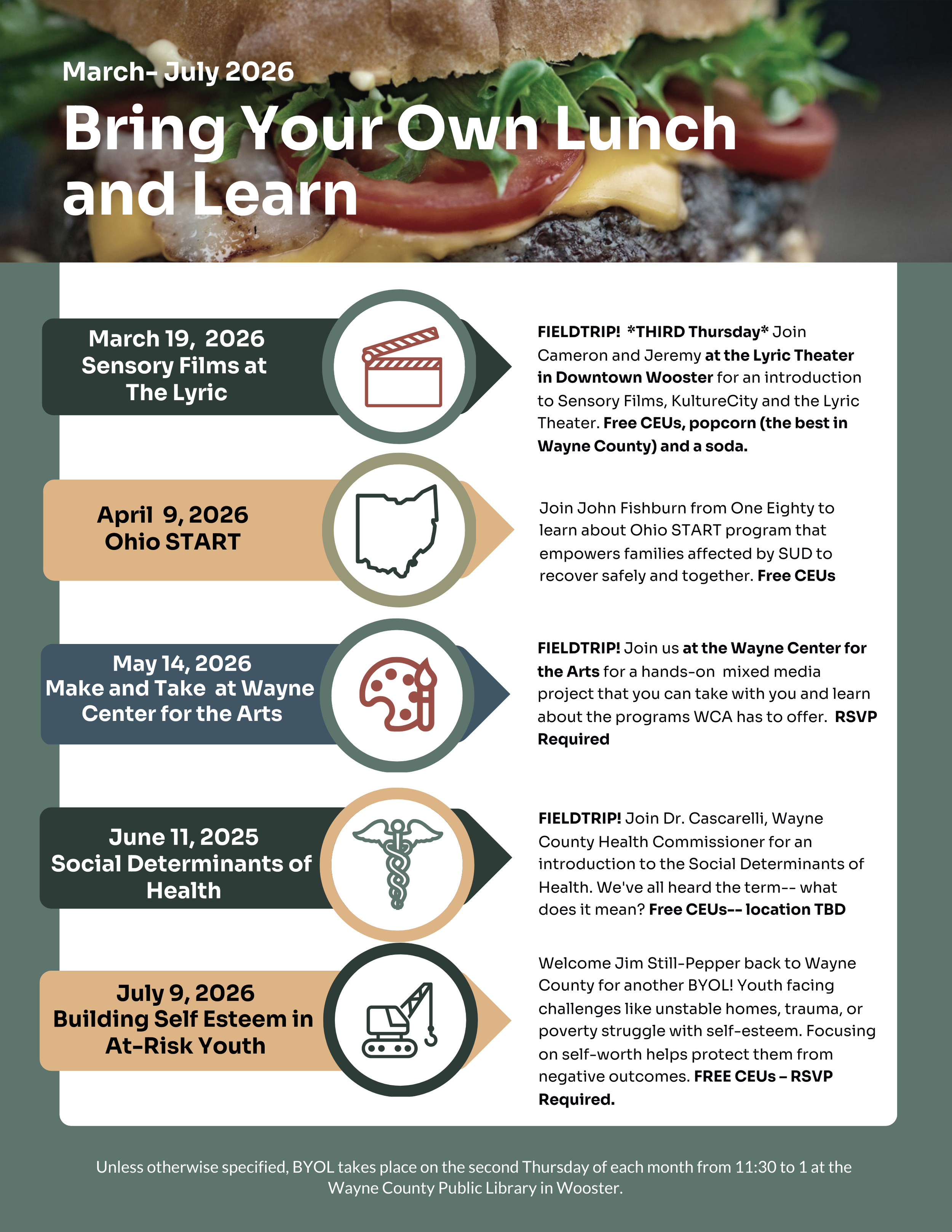 March- July 2026

Bring Your Own Lunch and Learn

March 19, 2026
Sensory Films at The Lyric

FIELDTRIP! *THIRD Thursday* Join Cameron and Jeremy at the Lyric Theater in Downtown Wooster for an introduction to Sensory Films, KultureCity and the Lyric Theater. Free CEUs, popcorn (the best in Wayne County) and a soda.

April 9, 2026
Ohio START

Join John Fishburn from One Eighty to learn about Ohio START program that empowers families affected by SUD to recover safely and together. Free CEUs

May 14, 2026
Make and Take at Wayne Center for the Arts

FIELDTRIP! Join us at the Wayne Center for the Arts for a hands-on mixed media project that you can take with you and learn about the programs WCA has to offer. RSVP Required

June 11, 2025
Social Determinants of Health

FIELDTRIP! Join Dr. Cascarelli, Wayne County Health Commissioner for an introduction to the Social Determinants of Health. We've all heard the term-- what does it mean? Free CEUs-- location TBD

July 9, 2026
Building Self Esteem in At-Risk Youth

Welcome Jim Still-Pepper back to Wayne County for another BYOL! Youth facing challenges like unstable homes, trauma, or poverty struggle with self-esteem. Focusing on self-worth helps protect them from negative outcomes. FREE CEUs – RSVP Required.

Unless otherwise specified, BYOL takes place on the second Thursday of each month from 11:30 to 1 at the Wayne County Public Library in Wooster.